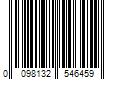 0 098132 546459